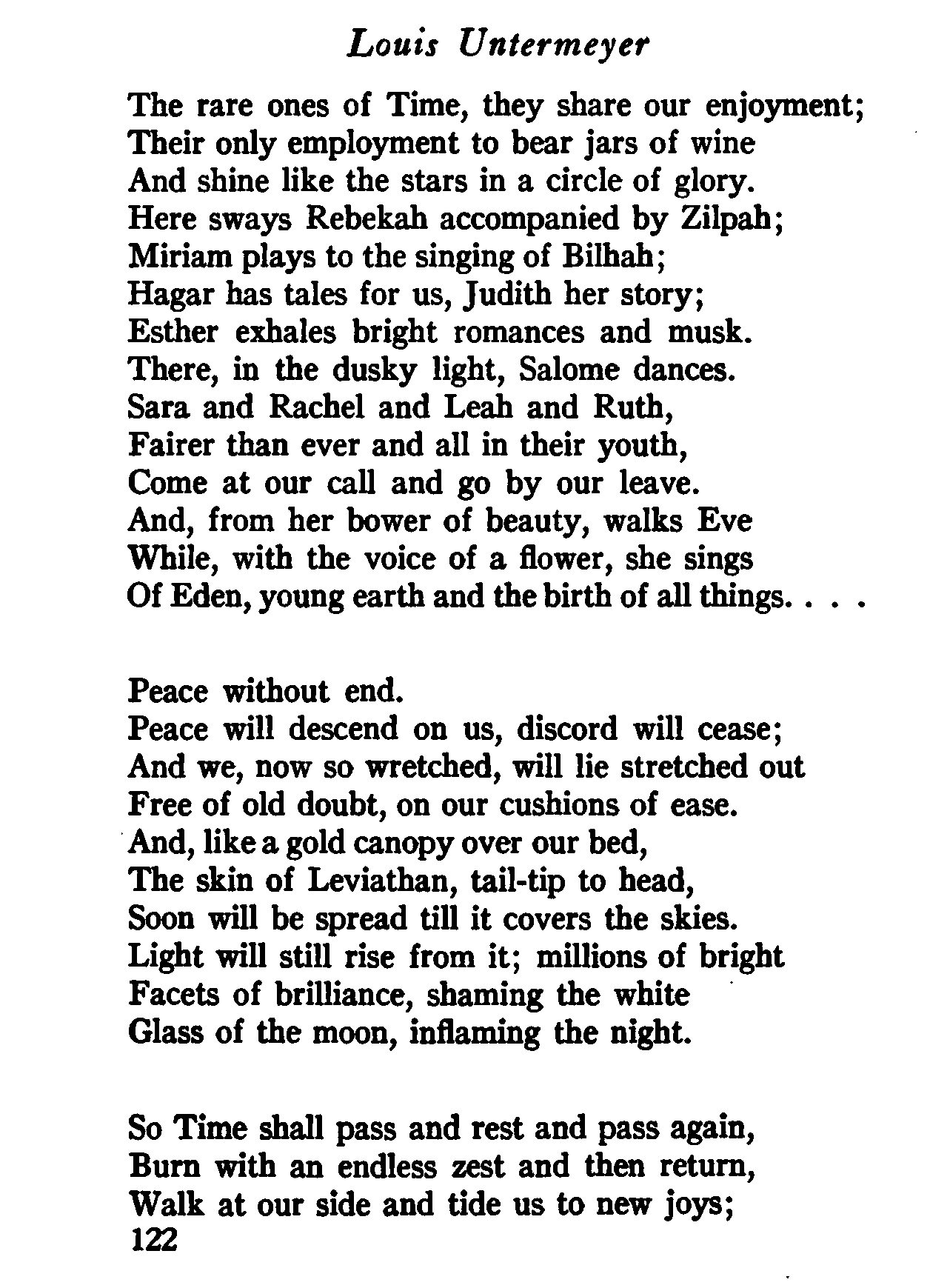 Louis Untermeyer

The rare ones of Time, they share our enjoyment;
Their only employment to bear jars of wine
And shine like the stars in a circle of glory.
Here sways Rebekah accompanied by Zilpah;
Miriam plays to the singing of Bilhah;
Hagar has tales for us, Judith her story;
Esther exhales bright romances and musk.
There, in the dusky light, Salome dances.
Sara and Rachel and Leah and Ruth,
Fairer than ever and all in their youth,
Come at our call and go by our leave.
And, from her bower of beauty, walks Eve
While, with the voice of a flower, she sings
Of Eden, young earth and the birth of all things. . . .

Peace without end.
Peace will descend on us, discord will cease;
And we, now so wretched, will lie stretched out
Free of old doubt, on our cushions of ease.
And, like a gold canopy over our bed,
The skin of Leviathan, tail-tip to head,
Soon will be spread till it covers the skies.
Light will still rise from it; millions of bright
Facets of brilliance, shaming the white
Glass of the moon, inflaming the night.

So Time shall pass and rest and pass again,
Burn with an endless zest and then return,
Walk at our side and tide us to new joys;
122